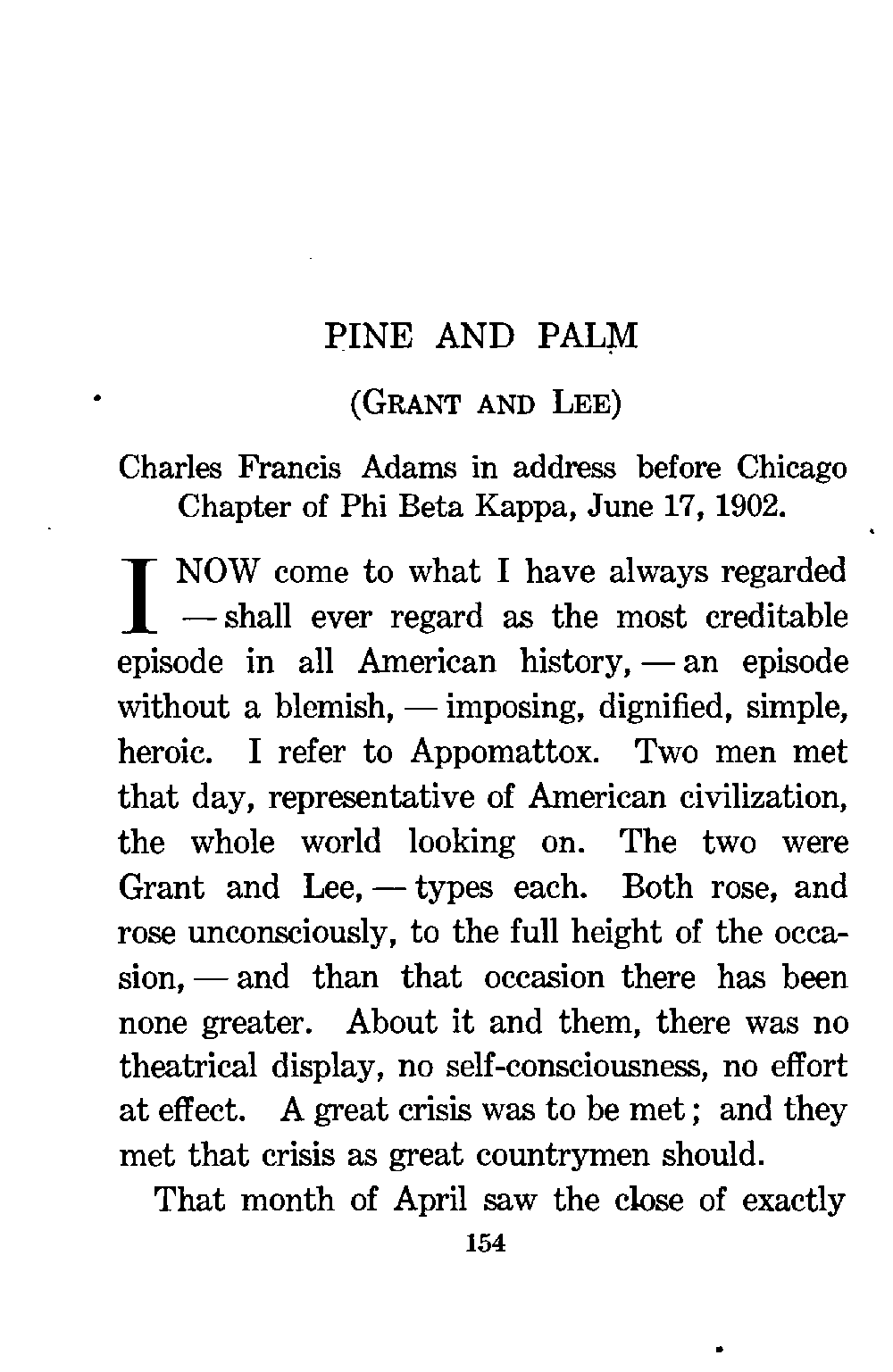 PINE AND PALM

(GRANT AND LEE)

Charles Francis Adams in address before Chicago Chapter of Phi Beta Kappa, June 17, 1902.

I NOW come to what I have always regarded — shall ever regard as the most creditable episode in all American history, — an episode without a blemish, — imposing, dignified, simple, heroic. I refer to Appomattox. Two men met that day, representative of American civilization, the whole world looking on. The two were Grant and Lee, — types each. Both rose, and rose unconsciously, to the full height of the occasion, — and than that occasion there has been none greater. About it and them, there was no theatrical display, no self-consciousness, no effort at effect. A great crisis was to be met; and they met that crisis as great countrymen should.

That month of April saw the close of exactly

154